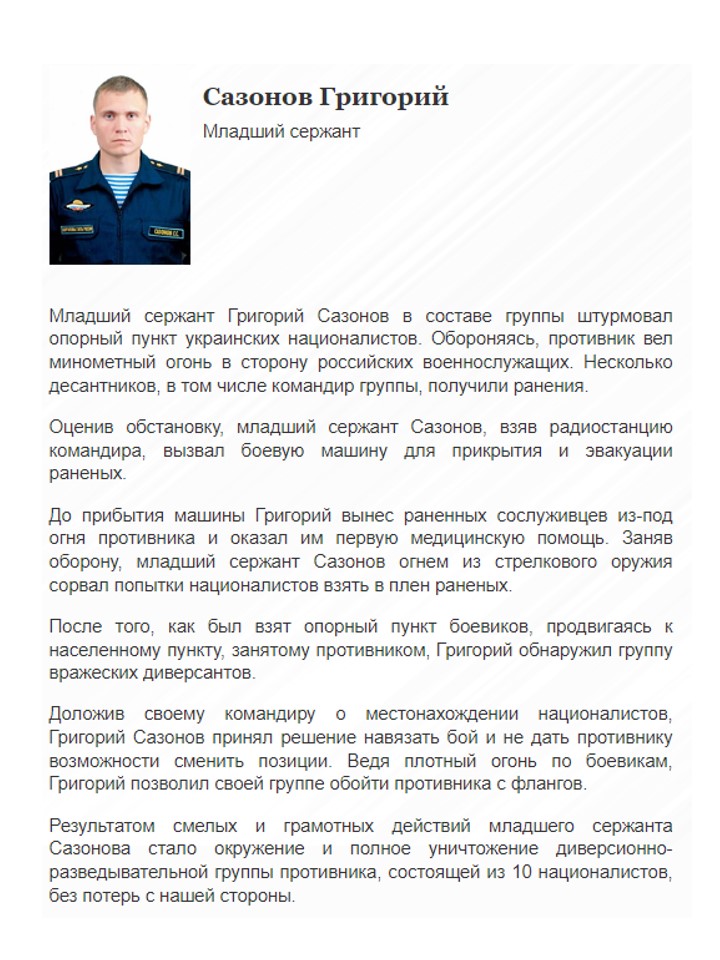 Сазонов Григорий

Младший сержант

Младший сержант Григорий Сазонов в составе группы штурмовал опорный пункт украинских националистов. Обороняясь, противник вел минометный огонь в сторону российских военнослужащих. Несколько десантников, в том числе командир группы, получили ранения.

Оценив обстановку, младший сержант Сазонов, взяв радиостанцию командира, вызвал боевую машину для прикрытия и эвакуации раненых.

До прибытия машины Григорий вынес раненных сослуживцев из-под огня противника и оказал им первую медицинскую помощь. Заняв оборону, младший сержант Сазонов огнем из стрелкового оружия сорвал попытки националистов взять в плен раненых.

После того, как был взят опорный пункт боевиков, продвигаясь к населенному пункту, занятому противником, Григорий обнаружил группу вражеских диверсантов.

Доложив своему командиру о местонахождении националистов, Григорий Сазонов принял решение навязать бой и не дать противнику возможности сменить позиции. Ведя плотный огонь по боевикам, Григорий позволил своей группе обойти противника с флангов.

Результатом смелых и грамотных действий младшего сержанта Сазонова стало окружение и полное уничтожение диверсионно-разведывательной группы противника, состоящей из 10 националистов, без потерь с нашей стороны.